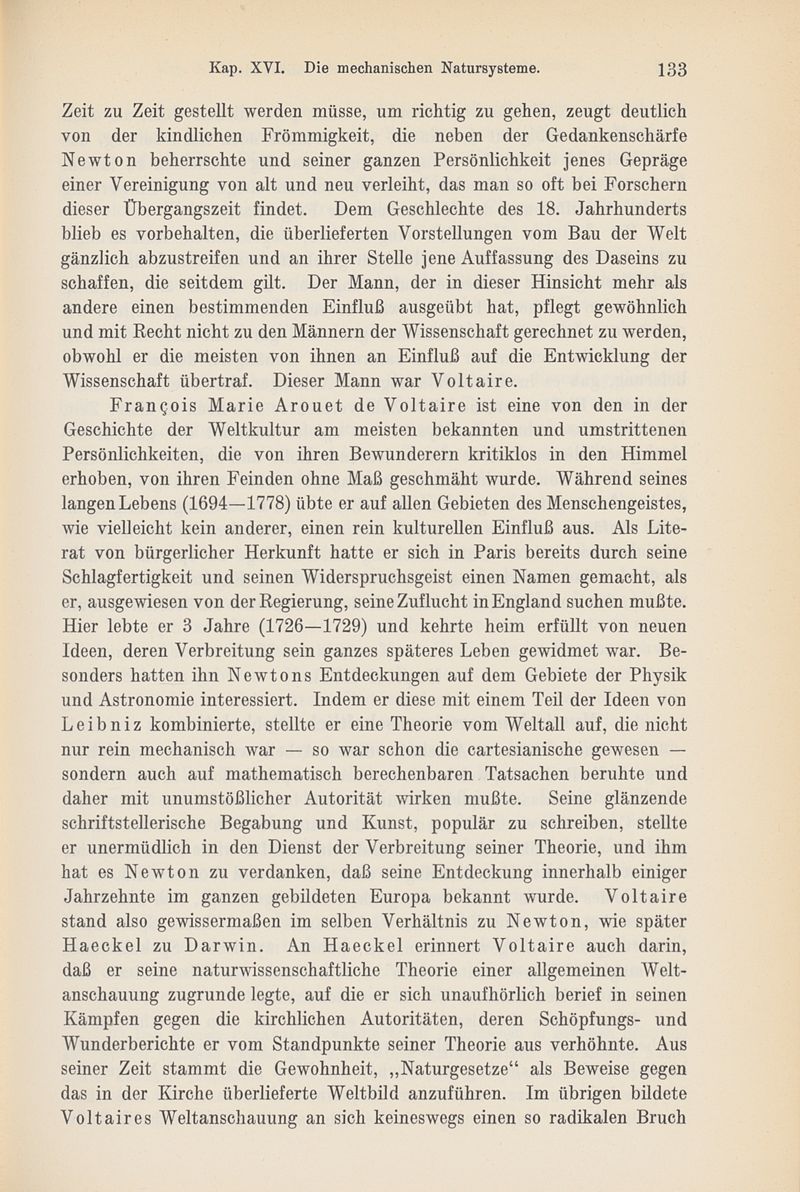 Kap. XVI. Die mechanischen Natursysteme. 133

Zeit zu Zeit gestellt werden müsse, um richtig zu gehen, zeugt deutlich von der kindlichen Frömmigkeit, die neben der Gedankenschärfe Newton beherrschte und seiner ganzen Persönlichkeit jenes Gepräge einer Vereinigung von alt und neu verleiht, das man so oft bei Forschern dieser Übergangszeit findet. Dem Geschlechte des 18. Jahrhunderts blieb es vorbehalten, die überlieferten Vorstellungen vom Bau der Welt gänzlich abzustreifen und an ihrer Stelle jene Auffassung des Daseins zu schaffen, die seitdem gilt. Der Mann, der in dieser Hinsicht mehr als andere einen bestimmenden Einfluß ausgeübt hat, pflegt gewöhnlich und mit Recht nicht zu den Männern der Wissenschaft gerechnet zu werden, obwohl er die meisten von ihnen an Einfluß auf die Entwicklung der Wissenschaft übertraf. Dieser Mann war Voltaire.

François Marie Arouet de Voltaire ist eine von den in der Geschichte der Weltkultur am meisten bekannten und umstrittenen Persönlichkeiten, die von ihren Bewunderern kritiklos in den Himmel erhoben, von ihren Feinden ohne Maß geschmäht wurde. Während seines langen Lebens (1694—1778) übte er auf allen Gebieten des Menschengeistes, wie vielleicht kein anderer, einen rein kulturellen Einfluß aus. Als Literat von bürgerlicher Herkunft hatte er sich in Paris bereits durch seine Schlagfertigkeit und seinen Widerspruchsgeist einen Namen gemacht, als er, ausgewiesen von der Regierung, seine Zuflucht in England suchen mußte. Hier lebte er 3 Jahre (1726—1729) und kehrte heim erfüllt von neuen Ideen, deren Verbreitung sein ganzes späteres Leben gewidmet war. Besonders hatten ihn Newtons Entdeckungen auf dem Gebiete der Physik und Astronomie interessiert. Indem er diese mit einem Teil der Ideen von Leibniz kombinierte, stellte er eine Theorie vom Weltall auf, die nicht nur rein mechanisch war — so war schon die cartesianische gewesen — sondern auch auf mathematisch berechenbaren Tatsachen beruhte und daher mit unumstößlicher Autorität wirken mußte. Seine glänzende schriftstellerische Begabung und Kunst, populär zu schreiben, stellte er unermüdlich in den Dienst der Verbreitung seiner Theorie, und ihm hat es Newton zu verdanken, daß seine Entdeckung innerhalb einiger Jahrzehnte im ganzen gebildeten Europa bekannt wurde. Voltaire stand also gewissermaßen im selben Verhältnis zu Newton, wie später Haeckel zu Darwin. An Haeckel erinnert Voltaire auch darin, daß er seine naturwissenschaftliche Theorie einer allgemeinen Weltanschauung zugrunde legte, auf die er sich unaufhörlich berief in seinen Kämpfen gegen die kirchlichen Autoritäten, deren Schöpfungs- und Wunderberichte er vom Standpunkte seiner Theorie aus verhöhnte. Aus seiner Zeit stammt die Gewohnheit, „Naturgesetze“ als Beweise gegen das in der Kirche überlieferte Weltbild anzuführen. Im übrigen bildete Voltaires Weltanschauung an sich keineswegs einen so radikalen Bruch